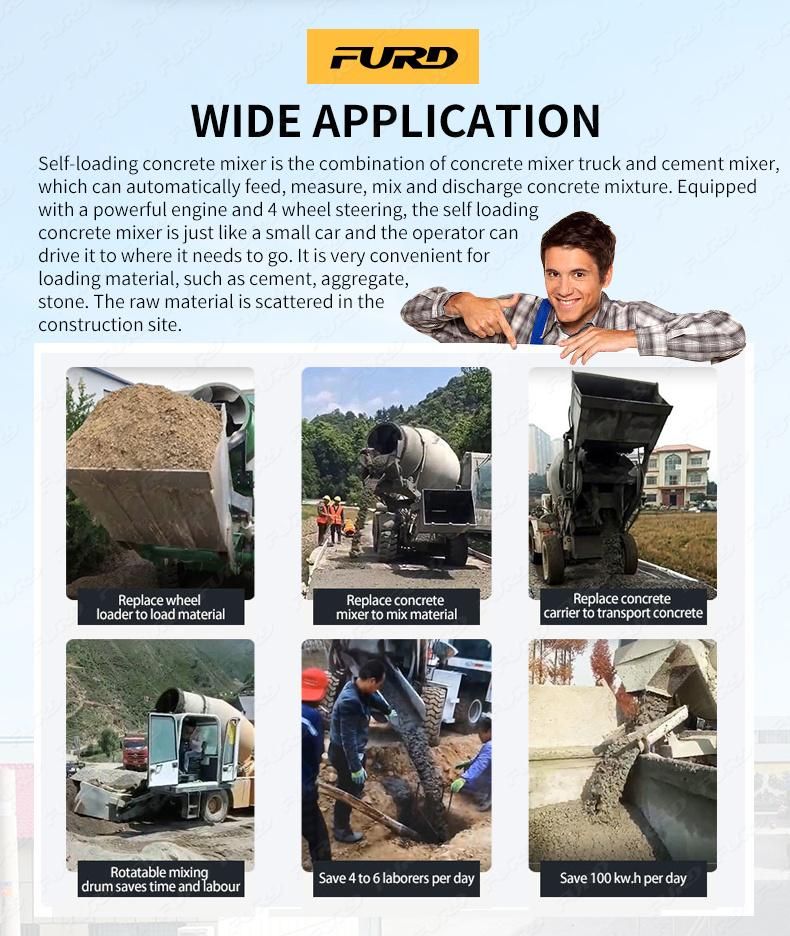 FURD

WIDE APPLICATION

Self-loading concrete mixer is the combination of concrete mixer truck and cement mixer, which can automatically feed, measure, mix and discharge concrete mixture. Equipped with a powerful engine and 4 wheel steering, the self loading concrete mixer is just like a small car and the operator can drive it to where it needs to go. It is very convenient for loading material, such as cement, aggregate, stone. The raw material is scattered in the construction site.

Replace wheel loader to load material

Replace concrete mixer to mix material

Replace concrete carrier to transport concrete

Rotatable mixing drum saves time and labour

Save 4 to 6 laborers per day

Save 100 kw.h per day